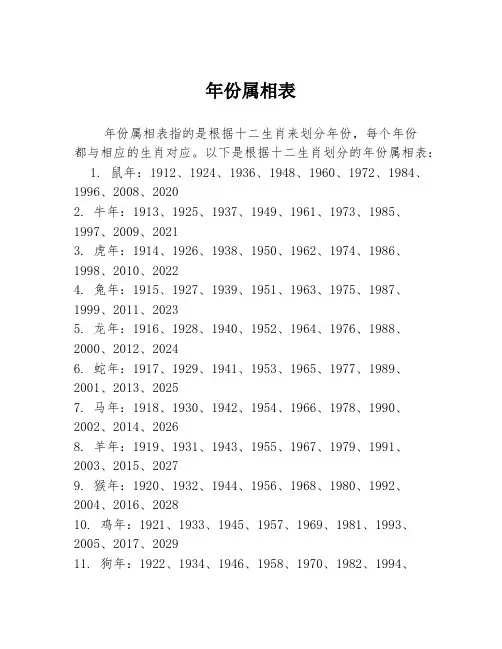 年份属相表

年份属相表指的是根据十二生肖来划分年份，每个年份都与相应的生肖对应。以下是根据十二生肖划分的年份属相表：

1. 鼠年：1912、1924、1936、1948、1960、1972、1984、1996、2008、2020

2. 牛年：1913、1925、1937、1949、1961、1973、1985、1997、2009、2021

3. 虎年：1914、1926、1938、1950、1962、1974、1986、1998、2010、2022

4. 兔年：1915、1927、1939、1951、1963、1975、1987、1999、2011、2023

5. 龙年：1916、1928、1940、1952、1964、1976、1988、2000、2012、2024

6. 蛇年：1917、1929、1941、1953、1965、1977、1989、2001、2013、2025

7. 马年：1918、1930、1942、1954、1966、1978、1990、2002、2014、2026

8. 羊年：1919、1931、1943、1955、1967、1979、1991、2003、2015、2027

9. 猴年：1920、1932、1944、1956、1968、1980、1992、2004、2016、2028

10. 鸡年：1921、1933、1945、1957、1969、1981、1993、2005、2017、2029

11. 狗年：1922、1934、1946、1958、1970、1982、1994、